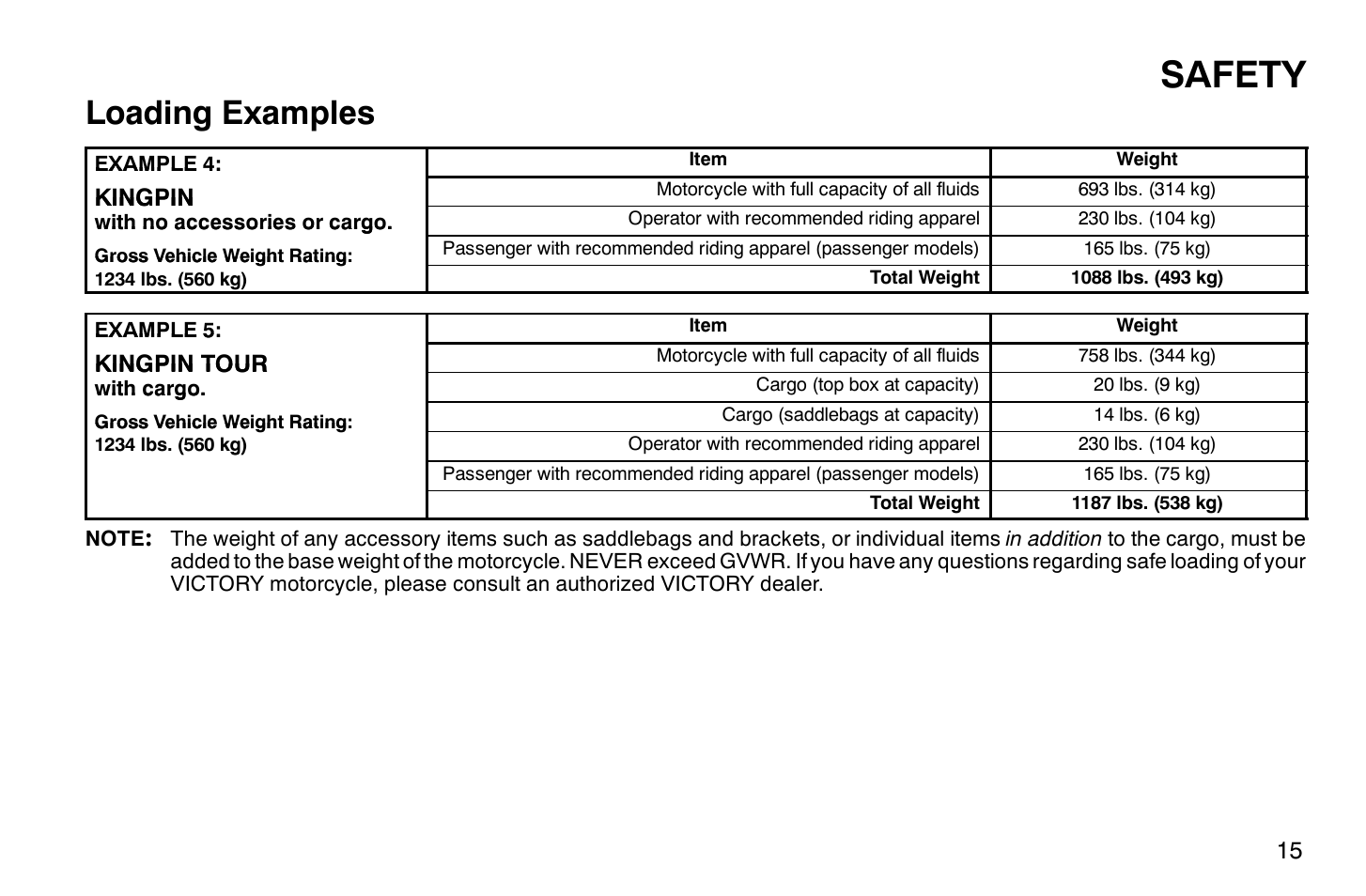 SAFETY

Loading Examples

| EXAMPLE 4: KINGPIN with no accessories or cargo. Gross Vehicle Weight Rating: 1234 lbs. (560 kg) | Item | Weight |
|---|---|---|
| | Motorcycle with full capacity of all fluids | 693 lbs. (314 kg) |
| | Operator with recommended riding apparel | 230 lbs. (104 kg) |
| | Passenger with recommended riding apparel (passenger models) | 165 lbs. (75 kg) |
| | Total Weight | 1088 lbs. (493 kg) |

| EXAMPLE 5: KINGPIN TOUR with cargo. Gross Vehicle Weight Rating: 1234 lbs. (560 kg) | Item | Weight |
|---|---|---|
| | Motorcycle with full capacity of all fluids | 758 lbs. (344 kg) |
| | Cargo (top box at capacity) | 20 lbs. (9 kg) |
| | Cargo (saddlebags at capacity) | 14 lbs. (6 kg) |
| | Operator with recommended riding apparel | 230 lbs. (104 kg) |
| | Passenger with recommended riding apparel (passenger models) | 165 lbs. (75 kg) |
| | Total Weight | 1187 lbs. (538 kg) |

NOTE: The weight of any accessory items such as saddlebags and brackets, or individual items in addition to the cargo, must be added to the base weight of the motorcycle. NEVER exceed GVWR. If you have any questions regarding safe loading of your VICTORY motorcycle, please consult an authorized VICTORY dealer.

15